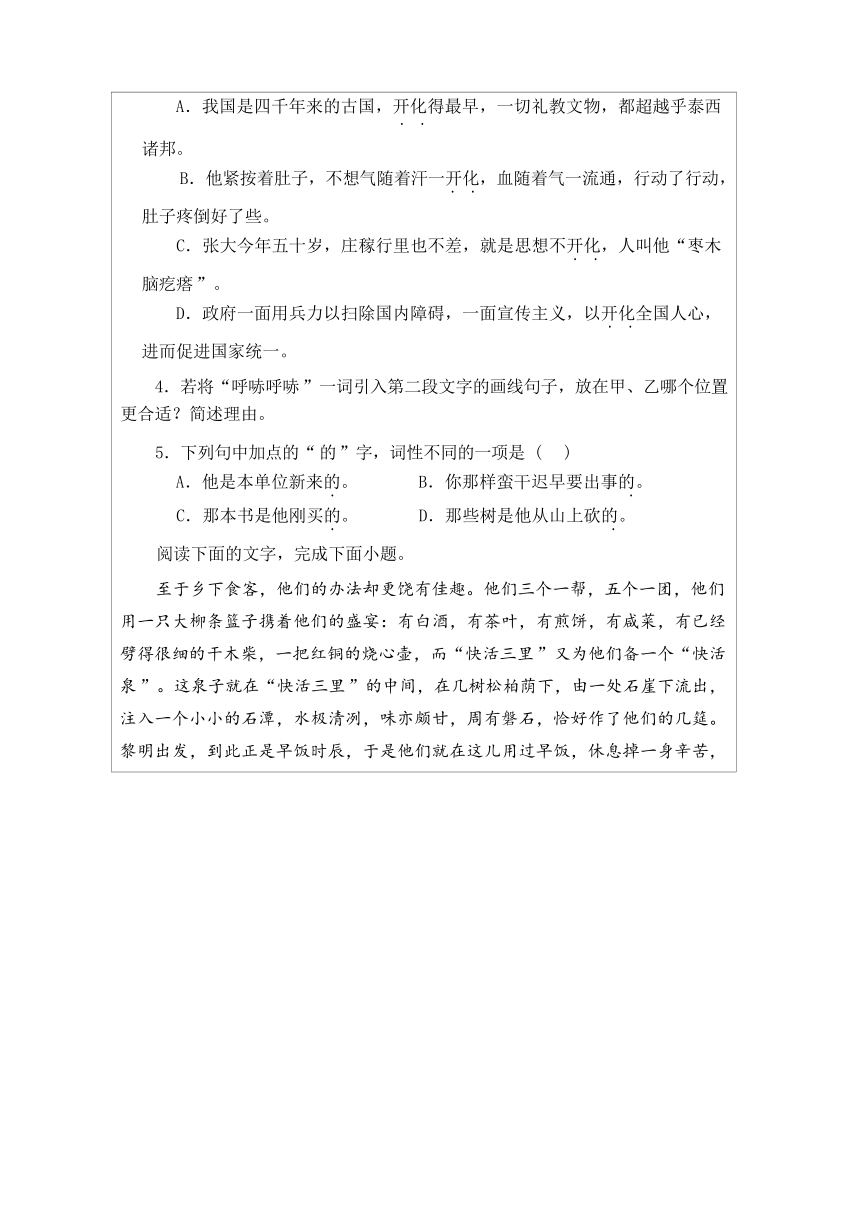 A．我国是四千年来的古国，开化得最早，一切礼教文物，都超越乎泰西诸邦。

B．他紧按着肚子，不想气随着汗一开化，血随着气一流通，行动了行动，肚子疼倒好了些。

C．张大今年五十岁，庄稼行里也不差，就是思想不开化，人叫他“枣木脑疙瘩”。

D．政府一面用兵力以扫除国内障碍，一面宣传主义，以开化全国人心，进而促进国家统一。

4．若将“呼哧呼哧”一词引入第二段文字的画线句子，放在甲、乙哪个位置更合适？简述理由。

5．下列句中加点的“的”字，词性不同的一项是（　）

A．他是本单位新来的。　　B．你那样蛮干迟早要出事的。

C．那本书是他刚买的。　　D．那些树是他从山上砍的。

阅读下面的文字，完成下面小题。

至于乡下食客，他们的办法却更饶有佳趣。他们三个一帮，五个一团，他们用一只大柳条篮子携着他们的盛宴：有白酒，有茶叶，有煎饼，有咸菜，有已经劈得很细的干木柴，一把红铜的烧心壶，而“快活三里”又为他们备一个“快活泉”。这泉子就在“快活三里”的中间，在几树松柏荫下，由一处石崖下流出，注入一个小小的石潭，水极清冽，味亦颇甘，周有磐石，恰好作了他们的几筵。黎明出发，到此正是早饭时辰，于是他们就在这儿用过早饭，休息掉一身辛苦，